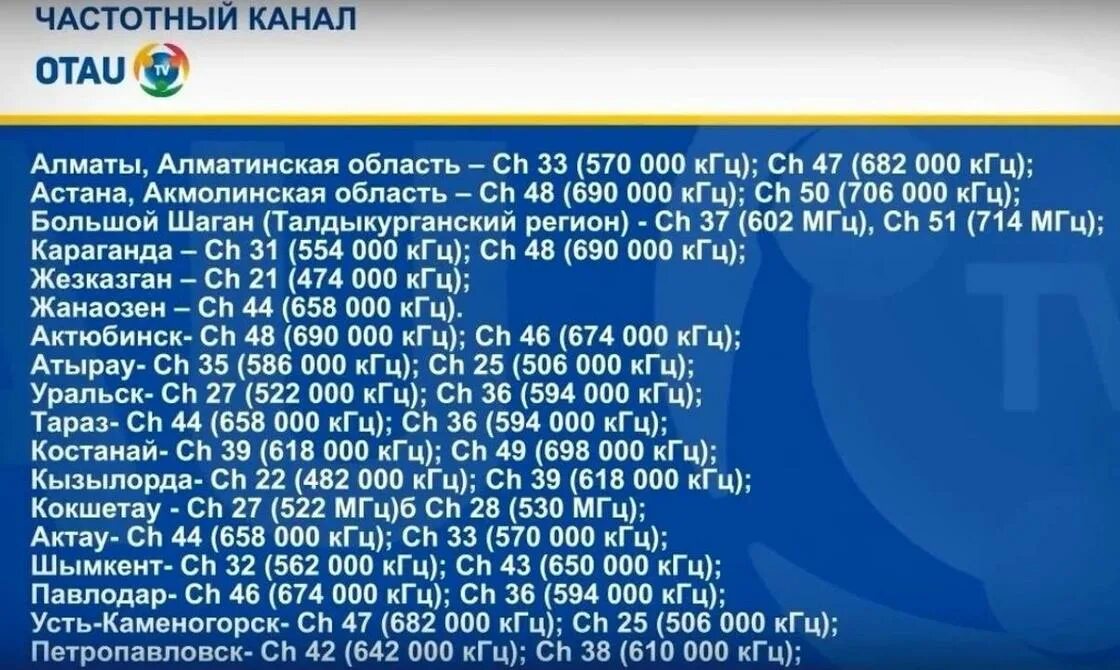 ЧАСТОТНЫЙ КАНАЛ

OTAU TV

Алматы, Алматинская область – Ch 33 (570 000 кГц); Ch 47 (682 000 кГц);
Астана, Акмолинская область – Ch 48 (690 000 кГц); Ch 50 (706 000 кГц);
Большой Шаган (Талдыкурганский регион) - Ch 37 (602 МГц), Ch 51 (714 МГц);
Караганда – Ch 31 (554 000 кГц); Ch 48 (690 000 кГц);
Жезказган – Ch 21 (474 000 кГц);
Жанаозен – Ch 44 (658 000 кГц).
Актюбинск- Ch 48 (690 000 кГц); Ch 46 (674 000 кГц);
Атырау- Ch 35 (586 000 кГц); Ch 25 (506 000 кГц);
Уральск- Ch 27 (522 000 кГц); Ch 36 (594 000 кГц);
Тараз- Ch 44 (658 000 кГц); Ch 36 (594 000 кГц);
Костанай- Ch 39 (618 000 кГц); Ch 49 (698 000 кГц);
Кызылорда- Ch 22 (482 000 кГц); Ch 39 (618 000 кГц);
Кокшетау - Ch 27 (522 МГц)б Ch 28 (530 МГц);
Актау- Ch 44 (658 000 кГц); Ch 33 (570 000 кГц);
Шымкент- Ch 32 (562 000 кГц); Ch 43 (650 000 кГц);
Павлодар- Ch 46 (674 000 кГц); Ch 36 (594 000 кГц);
Усть-Каменогорск- Ch 47 (682 000 кГц); Ch 25 (506 000 кГц);
Петропавловск- Ch 42 (642 000 кГц); Ch 38 (610 000 кГц);